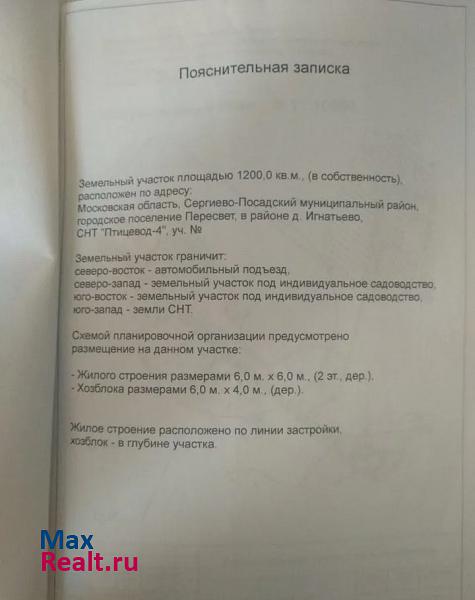 Пояснительная записка

Земельный участок площадью 1200,0 кв.м., (в собственность), расположен по адресу:
Московская область, Сергиево-Посадский муниципальный район, городское поселение Пересвет, в районе д. Игнатьево, СНТ "Птицевод-4", уч. №

Земельный участок граничит:
северо-восток - автомобильный подъезд,
северо-запад - земельный участок под индивидуальное садоводство,
юго-восток - земельный участок под индивидуальное садоводство,
юго-запад - земли СНТ.

Схемой планировочной организации предусмотрено размещение на данном участке:

- Жилого строения размерами 6,0 м. х 6,0 м., (2 эт., дер.).
- Хозблока размерами 6,0 м. х 4,0 м., (дер.).

Жилое строение расположено по линии застройки, хозблок - в глубине участка.

Max
Realt.ru